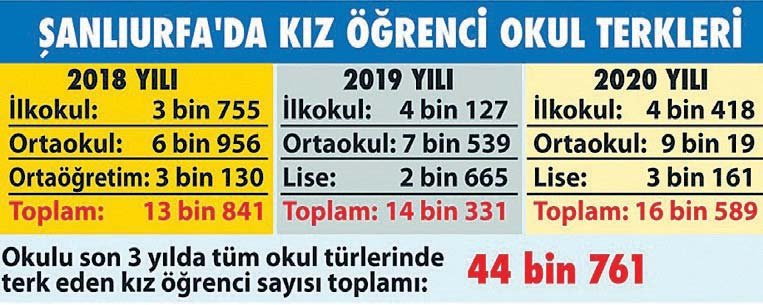 ŞANLIURFA'DA KIZ ÖĞRENCİ OKUL TERKLERİ

2018 YILI
İlkokul: 3 bin 755
Ortaokul: 6 bin 956
Ortaöğretim: 3 bin 130
Toplam: 13 bin 841

2019 YILI
İlkokul: 4 bin 127
Ortaokul: 7 bin 539
Lise: 2 bin 665
Toplam: 14 bin 331

2020 YILI
İlkokul: 4 bin 418
Ortaokul: 9 bin 19
Lise: 3 bin 161
Toplam: 16 bin 589

Okulu son 3 yılda tüm okul türlerinde terk eden kız öğrenci sayısı toplamı: 44 bin 761